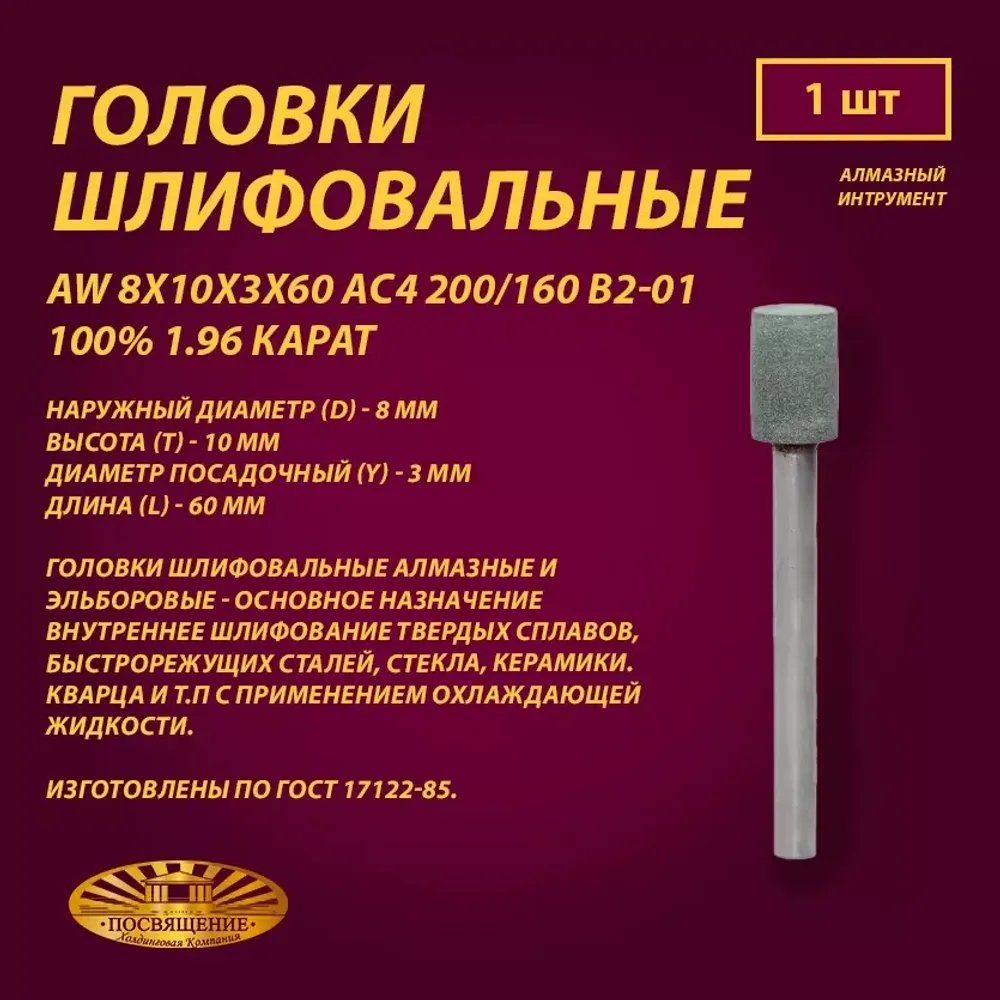 ГОЛОВКИ ШЛИФОВАЛЬНЫЕ

1 шт

АЛМАЗНЫЙ ИНТРУМЕНТ

AW 8X10X3X60 AC4 200/160 B2-01 100% 1.96 КАРАТ

НАРУЖНЫЙ ДИАМЕТР (D) - 8 ММ
ВЫСОТА (T) - 10 ММ
ДИАМЕТР ПОСАДОЧНЫЙ (Y) - 3 ММ
ДЛИНА (L) - 60 ММ

ГОЛОВКИ ШЛИФОВАЛЬНЫЕ АЛМАЗНЫЕ И ЭЛЬБОРОВЫЕ - ОСНОВНОЕ НАЗНАЧЕНИЕ ВНУТРЕННЕЕ ШЛИФОВАНИЕ ТВЕРДЫХ СПЛАВОВ, БЫСТРОРЕЖУЩИХ СТАЛЕЙ, СТЕКЛА, КЕРАМИКИ. КВАРЦА И Т.П С ПРИМЕНЕНИЕМ ОХЛАЖДАЮЩЕЙ ЖИДКОСТИ.

ИЗГОТОВЛЕНЫ ПО ГОСТ 17122-85.

ПОСВЯЩЕНИЕ
Холдинговая Компания